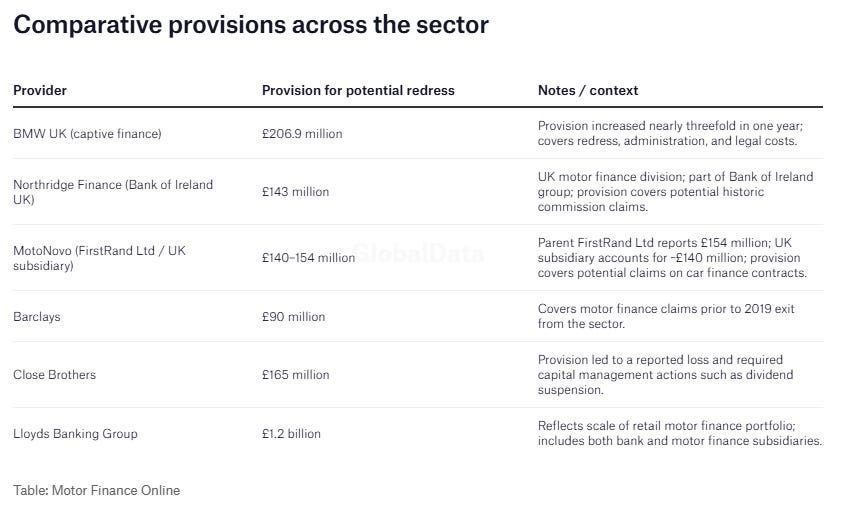 Comparative provisions across the sector

| Provider | Provision for potential redress | Notes / context |
|---|---|---|
| BMW UK (captive finance) | £206.9 million | Provision increased nearly threefold in one year; covers redress, administration, and legal costs. |
| Northridge Finance (Bank of Ireland UK) | £143 million | UK motor finance division; part of Bank of Ireland group; provision covers potential historic commission claims. |
| MotoNovo (FirstRand Ltd / UK subsidiary) | £140–154 million | Parent FirstRand Ltd reports £154 million; UK subsidiary accounts for ~£140 million; provision covers potential claims on car finance contracts. |
| Barclays | £90 million | Covers motor finance claims prior to 2019 exit from the sector. |
| Close Brothers | £165 million | Provision led to a reported loss and required capital management actions such as dividend suspension. |
| Lloyds Banking Group | £1.2 billion | Reflects scale of retail motor finance portfolio; includes both bank and motor finance subsidiaries. |

GlobalData

Table: Motor Finance Online